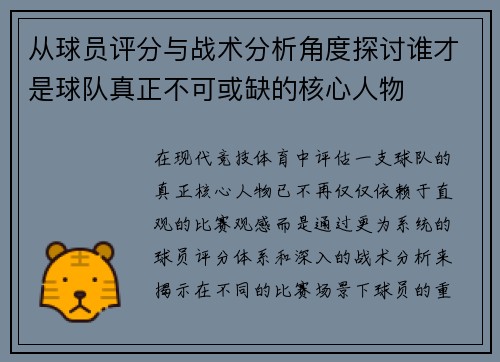 从球员评分与战术分析角度探讨谁才是球队真正不可或缺的核心人物

在现代竞技体育中评估一支球队的真正核心人物已不再仅仅依赖于直观的比赛观感而是通过更为系统的球员评分体系和深入的战术分析来揭示在不同的比赛场景下球员的重